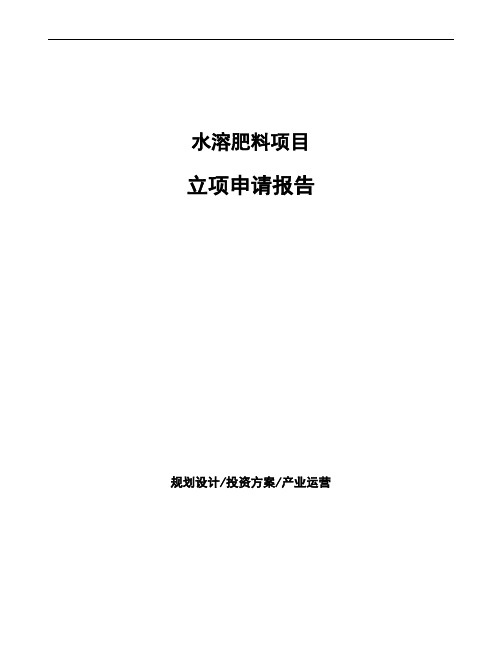 水溶肥料项目

立项申请报告

规划设计/投资方案/产业运营